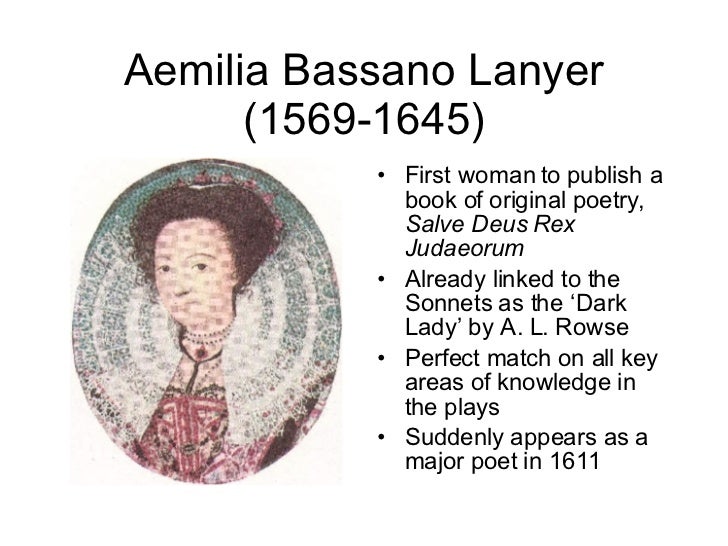 Aemilia Bassano Lanyer
(1569-1645)

• First woman to publish a book of original poetry, Salve Deus Rex Judaeorum
• Already linked to the Sonnets as the 'Dark Lady' by A. L. Rowse
• Perfect match on all key areas of knowledge in the plays
• Suddenly appears as a major poet in 1611